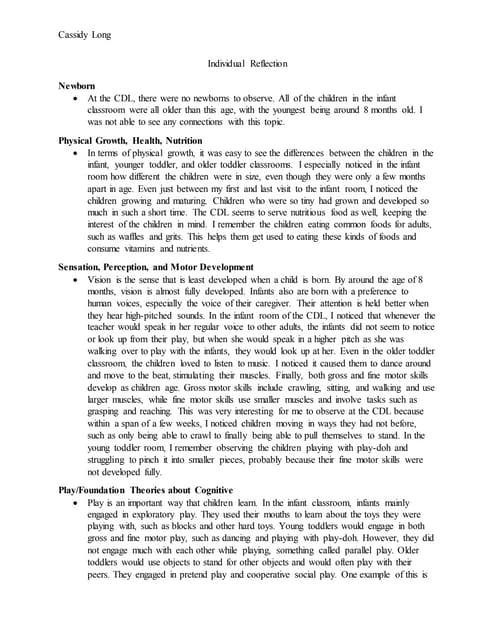 Cassidy Long

Individual Reflection

Newborn

• At the CDL, there were no newborns to observe. All of the children in the infant classroom were all older than this age, with the youngest being around 8 months old. I was not able to see any connections with this topic.

Physical Growth, Health, Nutrition

• In terms of physical growth, it was easy to see the differences between the children in the infant, younger toddler, and older toddler classrooms. I especially noticed in the infant room how different the children were in size, even though they were only a few months apart in age. Even just between my first and last visit to the infant room, I noticed the children growing and maturing. Children who were so tiny had grown and developed so much in such a short time. The CDL seems to serve nutritious food as well, keeping the interest of the children in mind. I remember the children eating common foods for adults, such as waffles and grits. This helps them get used to eating these kinds of foods and consume vitamins and nutrients.

Sensation, Perception, and Motor Development

• Vision is the sense that is least developed when a child is born. By around the age of 8 months, vision is almost fully developed. Infants also are born with a preference to human voices, especially the voice of their caregiver. Their attention is held better when they hear high-pitched sounds. In the infant room of the CDL, I noticed that whenever the teacher would speak in her regular voice to other adults, the infants did not seem to notice or look up from their play, but when she would speak in a higher pitch as she was walking over to play with the infants, they would look up at her. Even in the older toddler classroom, the children loved to listen to music. I noticed it caused them to dance around and move to the beat, stimulating their muscles. Finally, both gross and fine motor skills develop as children age. Gross motor skills include crawling, sitting, and walking and use larger muscles, while fine motor skills use smaller muscles and involve tasks such as grasping and reaching. This was very interesting for me to observe at the CDL because within a span of a few weeks, I noticed children moving in ways they had not before, such as only being able to crawl to finally being able to pull themselves to stand. In the young toddler room, I remember observing the children playing with play-doh and struggling to pinch it into smaller pieces, probably because their fine motor skills were not developed fully.

Play/Foundation Theories about Cognitive

• Play is an important way that children learn. In the infant classroom, infants mainly engaged in exploratory play. They used their mouths to learn about the toys they were playing with, such as blocks and other hard toys. Young toddlers would engage in both gross and fine motor play, such as dancing and playing with play-doh. However, they did not engage much with each other while playing, something called parallel play. Older toddlers would use objects to stand for other objects and would often play with their peers. They engaged in pretend play and cooperative social play. One example of this is